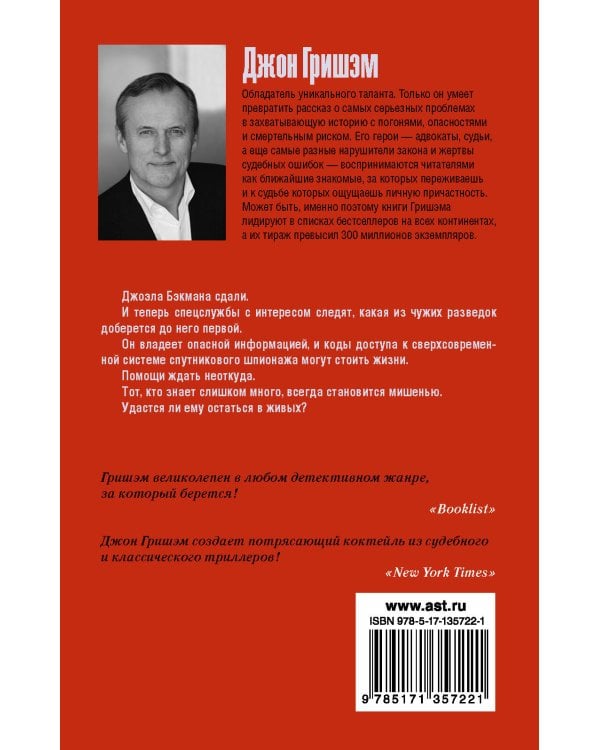 Джон Гришэм

Обладатель уникального таланта. Только он умеет превратить рассказ о самых серьезных проблемах в захватывающую историю с погонями, опасностями и смертельным риском. Его герои — адвокаты, судьи, а еще самые разные нарушители закона и жертвы судебных ошибок — воспринимаются читателями как ближайшие знакомые, за которых переживаешь и к судьбе которых ощущаешь личную причастность. Может быть, именно поэтому книги Гришэма лидируют в списках бестселлеров на всех континентах, а их тираж превысил 300 миллионов экземпляров.

Джоэла Бэкмана сдали.

И теперь спецслужбы с интересом следят, какая из чужих разведок доберется до него первой.

Он владеет опасной информацией, и коды доступа к сверхсовременной системе спутникового шпионажа могут стоить жизни.

Помощи ждать неоткуда.

Тот, кто знает слишком много, всегда становится мишенью.

Удастся ли ему остаться в живых?

Гришэм великолепен в любом детективном жанре, за который берется!

«Booklist»

Джон Гришэм создает потрясающий коктейль из судебного и классического триллеров!

«New York Times»

www.ast.ru
ISBN 978-5-17-135722-1
9 785171 357221